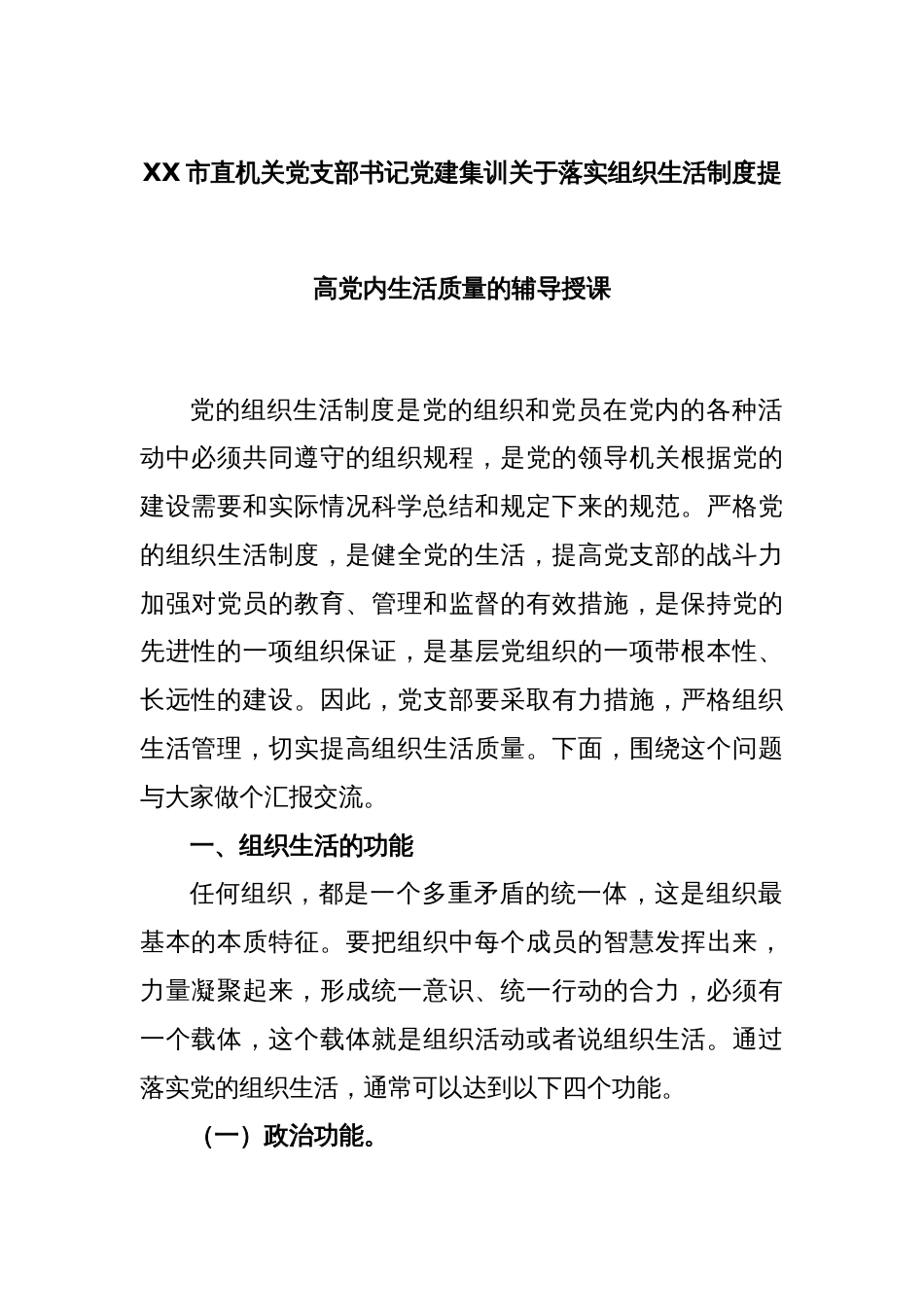 XX 市直机关党支部书记党建集训关于落实组织生活制度提高党内生活质量的辅导授课

党的组织生活制度是党的组织和党员在党内的各种活动中必须共同遵守的组织规程，是党的领导机关根据党的建设需要和实际情况科学总结和规定下来的规范。严格党的组织生活制度，是健全党的生活，提高党支部的战斗力加强对党员的教育、管理和监督的有效措施，是保持党的先进性的一项组织保证，是基层党组织的一项带根本性、长远性的建设。因此，党支部要采取有力措施，严格组织生活管理，切实提高组织生活质量。下面，围绕这个问题与大家做个汇报交流。

一、组织生活的功能

任何组织，都是一个多重矛盾的统一体，这是组织最基本的本质特征。要把组织中每个成员的智慧发挥出来，力量凝聚起来，形成统一意识、统一行动的合力，必须有一个载体，这个载体就是组织活动或者说组织生活。通过落实党的组织生活，通常可以达到以下四个功能。

（一）政治功能。